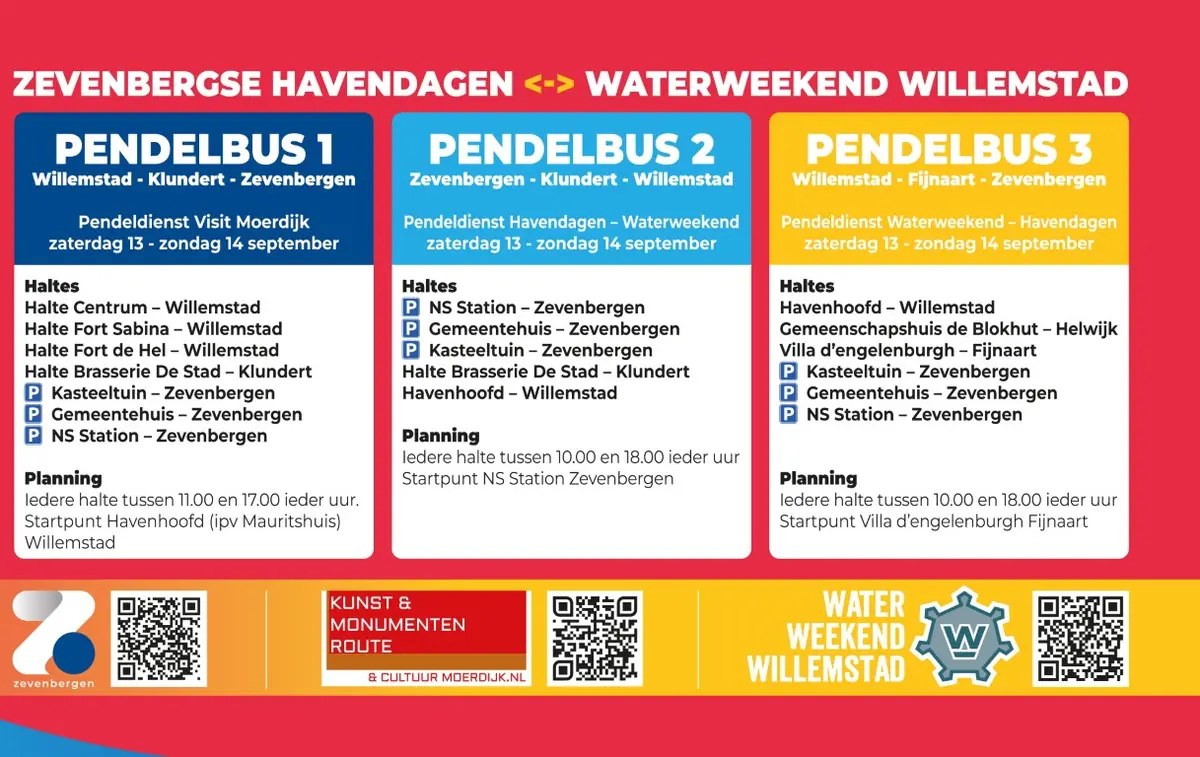 ZEVENBERGSE HAVENDAGEN <-> WATERWEEKEND WILLEMSTAD

PENDELBUS 1
Willemstad - Klundert - Zevenbergen

Pendeldienst Visit Moerdijk
zaterdag 13 - zondag 14 september

Haltes
Halte Centrum – Willemstad
Halte Fort Sabina – Willemstad
Halte Fort de Hel – Willemstad
Halte Brasserie De Stad – Klundert
P Kasteeltuin – Zevenbergen
P Gemeentehuis – Zevenbergen
P NS Station – Zevenbergen

Planning
Iedere halte tussen 11.00 en 17.00 ieder uur.
Startpunt Havenhoofd (ipv Mauritshuis) Willemstad

PENDELBUS 2
Zevenbergen - Klundert - Willemstad

Pendeldienst Havendagen – Waterweekend
zaterdag 13 - zondag 14 september

Haltes
P NS Station – Zevenbergen
P Gemeentehuis – Zevenbergen
P Kasteeltuin – Zevenbergen
Halte Brasserie De Stad – Klundert
Havenhoofd – Willemstad

Planning
Iedere halte tussen 10.00 en 18.00 ieder uur
Startpunt NS Station Zevenbergen

PENDELBUS 3
Willemstad - Fijnaart - Zevenbergen

Pendeldienst Waterweekend – Havendagen
zaterdag 13 - zondag 14 september

Haltes
Havenhoofd – Willemstad
Gemeenschapshuis de Blokhut – Helwijk
Villa d'engelenburgh – Fijnaart
P Kasteeltuin – Zevenbergen
P Gemeentehuis – Zevenbergen
P NS Station – Zevenbergen

Planning
Iedere halte tussen 10.00 en 18.00 ieder uur
Startpunt Villa d'engelenburgh Fijnaart

zevenbergen

KUNST & MONUMENTEN ROUTE
& CULTUUR MOERDIJK.NL

WATER WEEKEND WILLEMSTAD
W